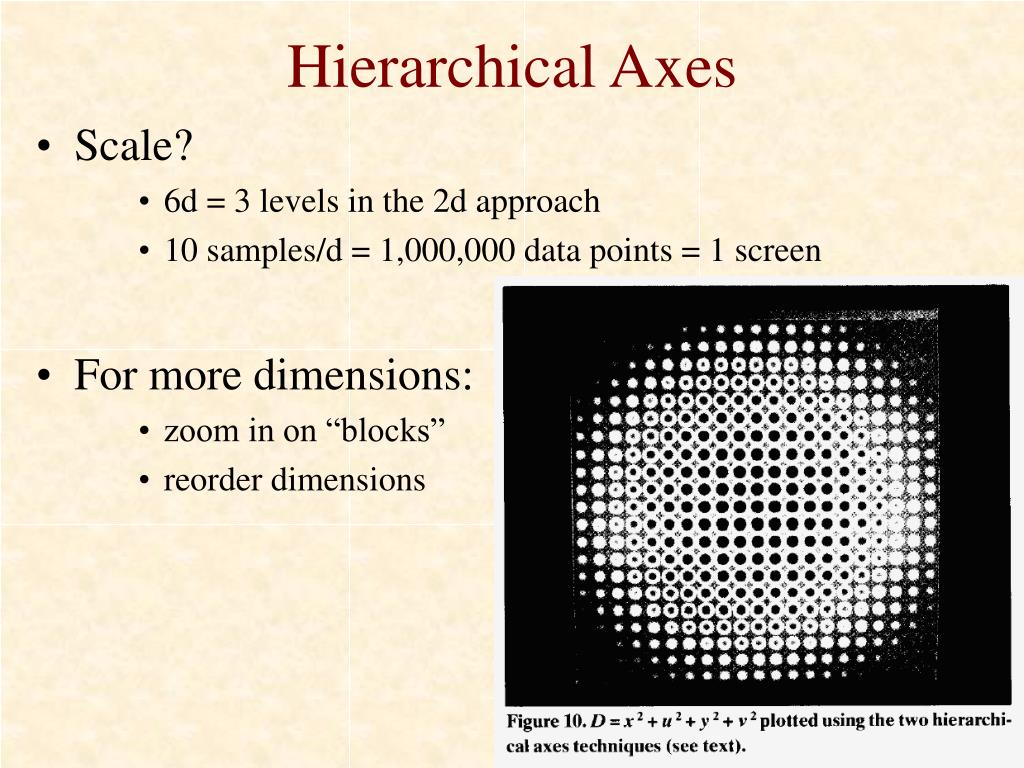 Hierarchical Axes

• Scale?
  • 6d = 3 levels in the 2d approach
  • 10 samples/d = 1,000,000 data points = 1 screen

• For more dimensions:
  • zoom in on “blocks”
  • reorder dimensions

Figure 10. $D = x^2 + u^2 + y^2 + v^2$ plotted using the two hierarchical axes techniques (see text).